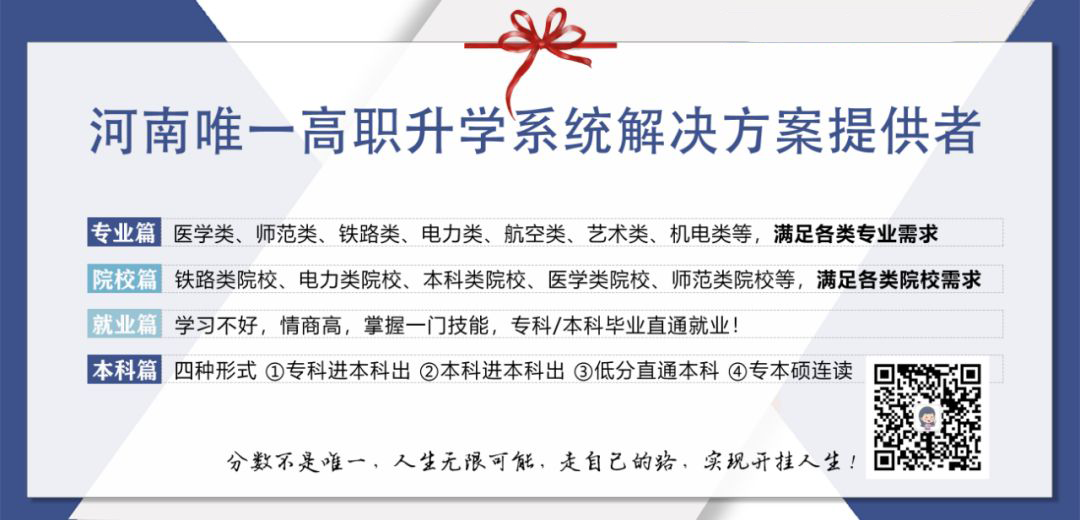 河南唯一高职升学系统解决方案提供者

专业篇 医学类、师范类、铁路类、电力类、航空类、艺术类、机电类等，满足各类专业需求

院校篇 铁路类院校、电力类院校、本科类院校、医学类院校、师范类院校等，满足各类院校需求

就业篇 学习不好，情商高，掌握一门技能，专科/本科毕业直通就业！

本科篇 四种形式 ①专科进本科出 ②本科进本科出 ③低分直通本科 ④专本硕连读

分数不是唯一，人生无限可能，走自己的路，实现开挂人生！